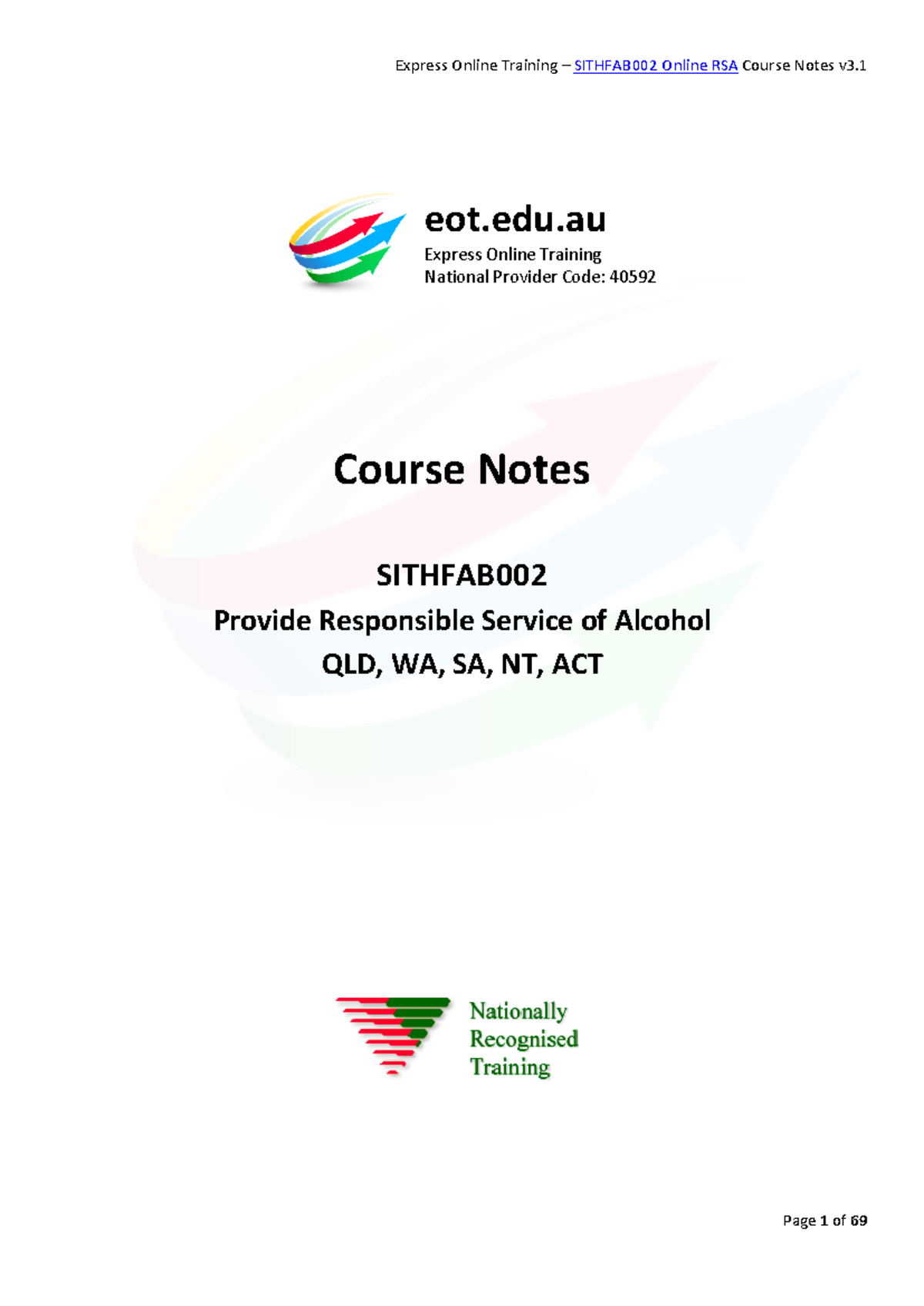 Express Online Training – SITHFAB002 Online RSA Course Notes v3.1

eot.edu.au
Express Online Training
National Provider Code: 40592

Course Notes

SITHFAB002
Provide Responsible Service of Alcohol
QLD, WA, SA, NT, ACT

Nationally
Recognised
Training

Page 1 of 69